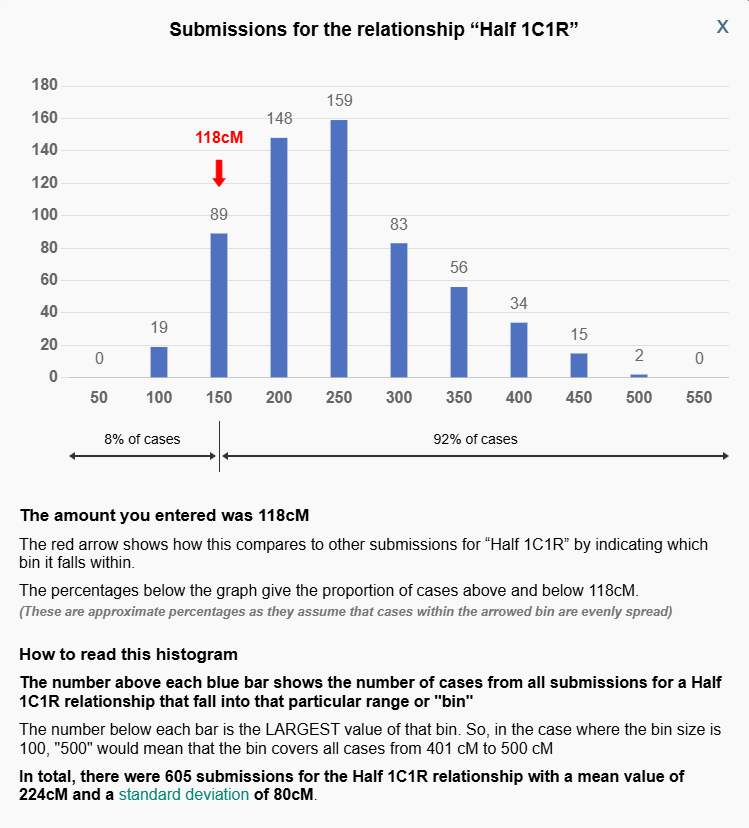 Submissions for the relationship “Half 1C1R”

X

180
160
140
120
100
80
60
40
20
0

118cM

0 19 89 148 159 83 56 34 15 2 0

50 100 150 200 250 300 350 400 450 500 550

8% of cases

92% of cases

The amount you entered was 118cM

The red arrow shows how this compares to other submissions for “Half 1C1R” by indicating which bin it falls within.

The percentages below the graph give the proportion of cases above and below 118cM.
(These are approximate percentages as they assume that cases within the arrowed bin are evenly spread)

How to read this histogram

The number above each blue bar shows the number of cases from all submissions for a Half 1C1R relationship that fall into that particular range or "bin"

The number below each bar is the LARGEST value of that bin. So, in the case where the bin size is 100, "500" would mean that the bin covers all cases from 401 cM to 500 cM

In total, there were 605 submissions for the Half 1C1R relationship with a mean value of 224cM and a standard deviation of 80cM.